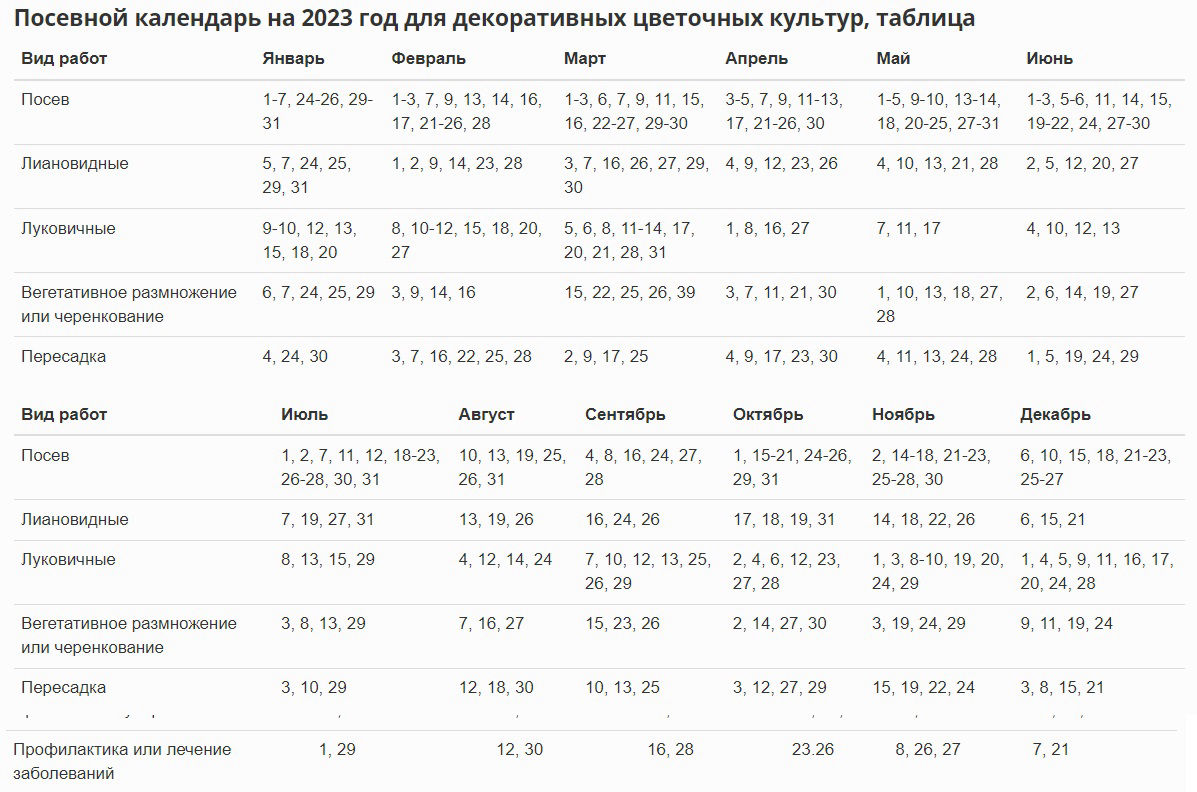 Посевной календарь на 2023 год для декоративных цветочных культур, таблица

| Вид работ | Январь | Февраль | Март | Апрель | Май | Июнь |
|---|---|---|---|---|---|---|
| Посев | 1-7, 24-26, 29-31 | 1-3, 7, 9, 13, 14, 16, 17, 21-26, 28 | 1-3, 6, 7, 9, 11, 15, 16, 22-27, 29-30 | 3-5, 7, 9, 11-13, 17, 21-26, 30 | 1-5, 9-10, 13-14, 18, 20-25, 27-31 | 1-3, 5-6, 11, 14, 15, 19-22, 24, 27-30 |
| Лиановидные | 5, 7, 24, 25, 29, 31 | 1, 2, 9, 14, 23, 28 | 3, 7, 16, 26, 27, 29, 30 | 4, 9, 12, 23, 26 | 4, 10, 13, 21, 28 | 2, 5, 12, 20, 27 |
| Луковичные | 9-10, 12, 13, 15, 18, 20 | 8, 10-12, 15, 18, 20, 27 | 5, 6, 8, 11-14, 17, 20, 21, 28, 31 | 1, 8, 16, 27 | 7, 11, 17 | 4, 10, 12, 13 |
| Вегетативное размножение или черенкование | 6, 7, 24, 25, 29 | 3, 9, 14, 16 | 15, 22, 25, 26, 39 | 3, 7, 11, 21, 30 | 1, 10, 13, 18, 27, 28 | 2, 6, 14, 19, 27 |
| Пересадка | 4, 24, 30 | 3, 7, 16, 22, 25, 28 | 2, 9, 17, 25 | 4, 9, 17, 23, 30 | 4, 11, 13, 24, 28 | 1, 5, 19, 24, 29 |

| Вид работ | Июль | Август | Сентябрь | Октябрь | Ноябрь | Декабрь |
|---|---|---|---|---|---|---|
| Посев | 1, 2, 7, 11, 12, 18-23, 26-28, 30, 31 | 10, 13, 19, 25, 26, 31 | 4, 8, 16, 24, 27, 28 | 1, 15-21, 24-26, 29, 31 | 2, 14-18, 21-23, 25-28, 30 | 6, 10, 15, 18, 21-23, 25-27 |
| Лиановидные | 7, 19, 27, 31 | 13, 19, 26 | 16, 24, 26 | 17, 18, 19, 31 | 14, 18, 22, 26 | 6, 15, 21 |
| Луковичные | 8, 13, 15, 29 | 4, 12, 14, 24 | 7, 10, 12, 13, 25, 26, 29 | 2, 4, 6, 12, 23, 27, 28 | 1, 3, 8-10, 19, 20, 24, 29 | 1, 4, 5, 9, 11, 16, 17, 20, 24, 28 |
| Вегетативное размножение или черенкование | 3, 8, 13, 29 | 7, 16, 27 | 15, 23, 26 | 2, 14, 27, 30 | 3, 19, 24, 29 | 9, 11, 19, 24 |
| Пересадка | 3, 10, 29 | 12, 18, 30 | 10, 13, 25 | 3, 12, 27, 29 | 15, 19, 22, 24 | 3, 8, 15, 21 |
| Профилактика или лечение заболеваний | 1, 29 | 12, 30 | 16, 28 | 23.26 | 8, 26, 27 | 7, 21 |